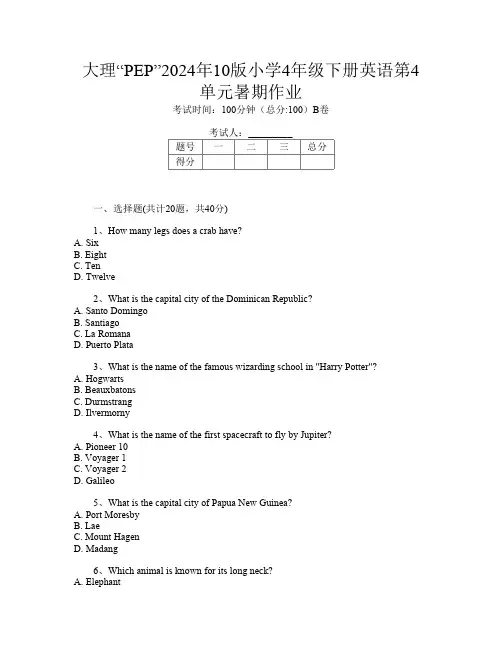 大理“PEP”2024年10版小学4年级下册英语第4单元暑期作业

考试时间：100分钟（总分:100）B卷

考试人：________

| 题号 | 一 | 二 | 三 | 总分 |
|---|---|---|---|---|
| 得分 | | | | |

一、选择题(共计20题，共40分)

1、How many legs does a crab have?
A. Six
B. Eight
C. Ten
D. Twelve

2、What is the capital city of the Dominican Republic?
A. Santo Domingo
B. Santiago
C. La Romana
D. Puerto Plata

3、What is the name of the famous wizarding school in "Harry Potter"?
A. Hogwarts
B. Beauxbatons
C. Durmstrang
D. Ilvermorny

4、What is the name of the first spacecraft to fly by Jupiter?
A. Pioneer 10
B. Voyager 1
C. Voyager 2
D. Galileo

5、What is the capital city of Papua New Guinea?
A. Port Moresby
B. Lae
C. Mount Hagen
D. Madang

6、Which animal is known for its long neck?
A. Elephant